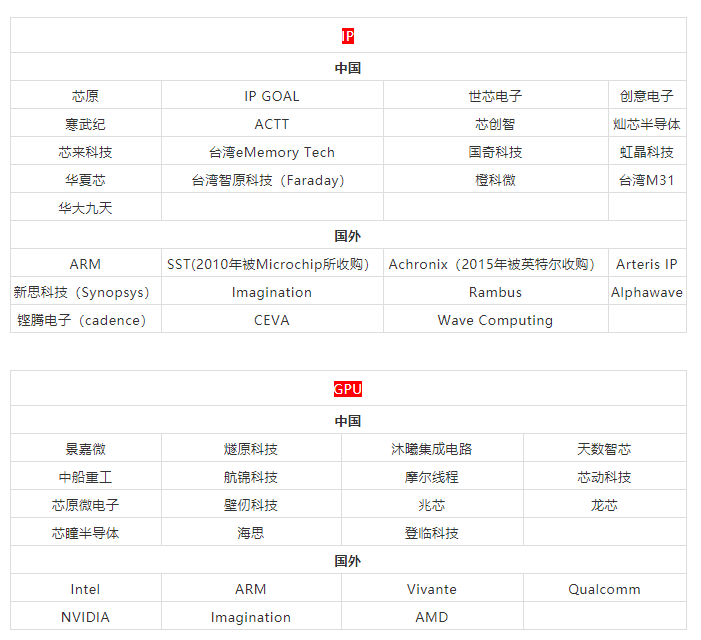 | IP | | | |
|---|---|---|---|
| 中国 | | | |
| 芯原 | IP GOAL | 世芯电子 | 创意电子 |
| 寒武纪 | ACTT | 芯创智 | 灿芯半导体 |
| 芯来科技 | 台湾eMemory Tech | 国奇科技 | 虹晶科技 |
| 华夏芯 | 台湾智原科技（Faraday） | 橙科微 | 台湾M31 |
| 华大九天 | | | |
| 国外 | | | |
| ARM | SST(2010年被Microchip所收购) | Achronix（2015年被英特尔收购） | Arteris IP |
| 新思科技（Synopsys） | Imagination | Rambus | Alphawave |
| 铿腾电子（cadence） | CEVA | Wave Computing | |

| GPU | | | |
|---|---|---|---|
| 中国 | | | |
| 景嘉微 | 燧原科技 | 沐曦集成电路 | 天数智芯 |
| 中船重工 | 航锦科技 | 摩尔线程 | 芯动科技 |
| 芯原微电子 | 壁仞科技 | 兆芯 | 龙芯 |
| 芯瞳半导体 | 海思 | 登临科技 | |
| 国外 | | | |
| Intel | ARM | Vivante | Qualcomm |
| NVIDIA | Imagination | AMD | |